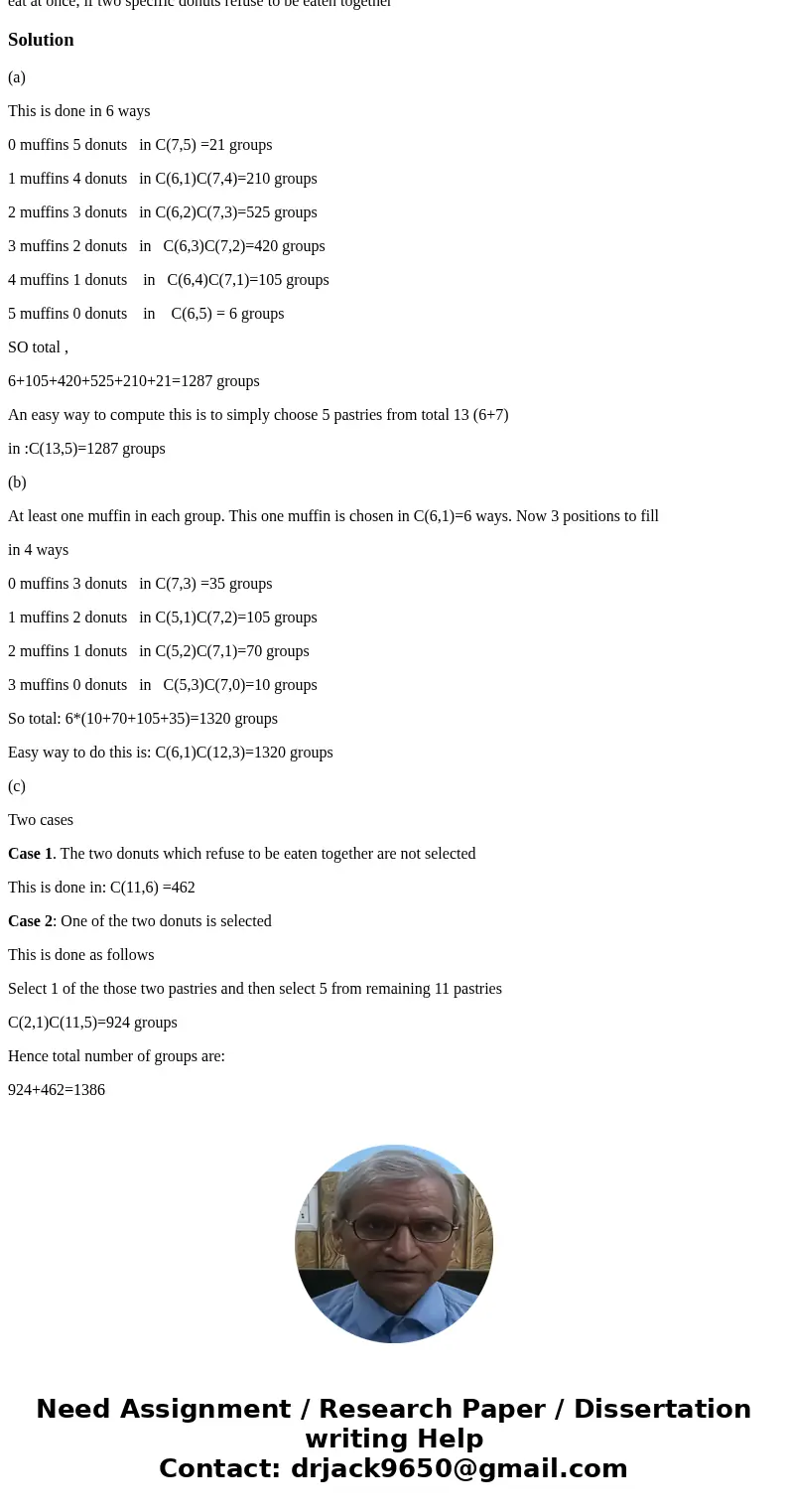 eat at once, if two specific donuts refuse to be eaten together

Solution

(a)

This is done in 6 ways

0 muffins 5 donuts in C(7,5) =21 groups

1 muffins 4 donuts in C(6,1)C(7,4)=210 groups

2 muffins 3 donuts in C(6,2)C(7,3)=525 groups

3 muffins 2 donuts in C(6,3)C(7,2)=420 groups

4 muffins 1 donuts in C(6,4)C(7,1)=105 groups

5 muffins 0 donuts in C(6,5) = 6 groups

SO total ,

6+105+420+525+210+21=1287 groups

An easy way to compute this is to simply choose 5 pastries from total 13 (6+7)

in :C(13,5)=1287 groups

(b)

At least one muffin in each group. This one muffin is chosen in C(6,1)=6 ways. Now 3 positions to fill

in 4 ways

0 muffins 3 donuts in C(7,3) =35 groups

1 muffins 2 donuts in C(5,1)C(7,2)=105 groups

2 muffins 1 donuts in C(5,2)C(7,1)=70 groups

3 muffins 0 donuts in C(5,3)C(7,0)=10 groups

So total: 6*(10+70+105+35)=1320 groups

Easy way to do this is: C(6,1)C(12,3)=1320 groups

(c)

Two cases

Case 1. The two donuts which refuse to be eaten together are not selected

This is done in: C(11,6) =462

Case 2: One of the two donuts is selected

This is done as follows

Select 1 of the those two pastries and then select 5 from remaining 11 pastries

C(2,1)C(11,5)=924 groups

Hence total number of groups are:

924+462=1386

Need Assignment / Research Paper / Dissertation writing Help
Contact: drjack9650@gmail.com